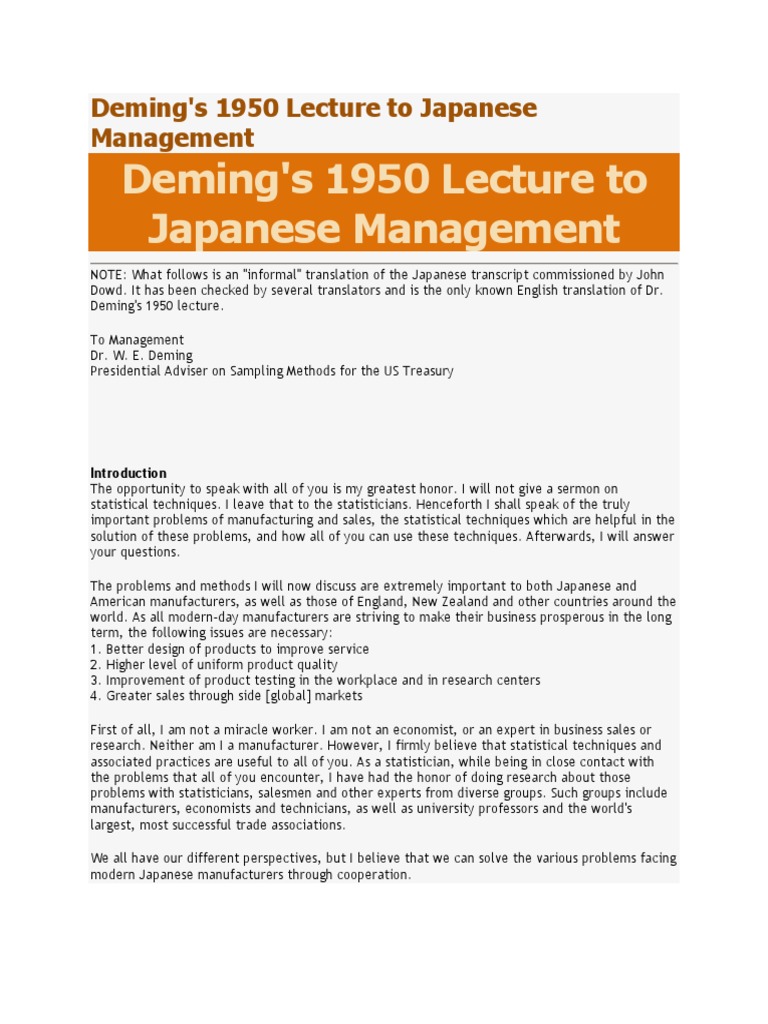 Deming's 1950 Lecture to Japanese Management

Deming's 1950 Lecture to Japanese Management

NOTE: What follows is an "informal" translation of the Japanese transcript commissioned by John Dowd. It has been checked by several translators and is the only known English translation of Dr. Deming's 1950 lecture.

To Management
Dr. W. E. Deming
Presidential Adviser on Sampling Methods for the US Treasury

Introduction
The opportunity to speak with all of you is my greatest honor. I will not give a sermon on statistical techniques. I leave that to the statisticians. Henceforth I shall speak of the truly important problems of manufacturing and sales, the statistical techniques which are helpful in the solution of these problems, and how all of you can use these techniques. Afterwards, I will answer your questions.

The problems and methods I will now discuss are extremely important to both Japanese and American manufacturers, as well as those of England, New Zealand and other countries around the world. As all modern-day manufacturers are striving to make their business prosperous in the long term, the following issues are necessary:
1. Better design of products to improve service
2. Higher level of uniform product quality
3. Improvement of product testing in the workplace and in research centers
4. Greater sales through side [global] markets

First of all, I am not a miracle worker. I am not an economist, or an expert in business sales or research. Neither am I a manufacturer. However, I firmly believe that statistical techniques and associated practices are useful to all of you. As a statistician, while being in close contact with the problems that all of you encounter, I have had the honor of doing research about those problems with statisticians, salesmen and other experts from diverse groups. Such groups include manufacturers, economists and technicians, as well as university professors and the world's largest, most successful trade associations.

We all have our different perspectives, but I believe that we can solve the various problems facing modern Japanese manufacturers through cooperation.